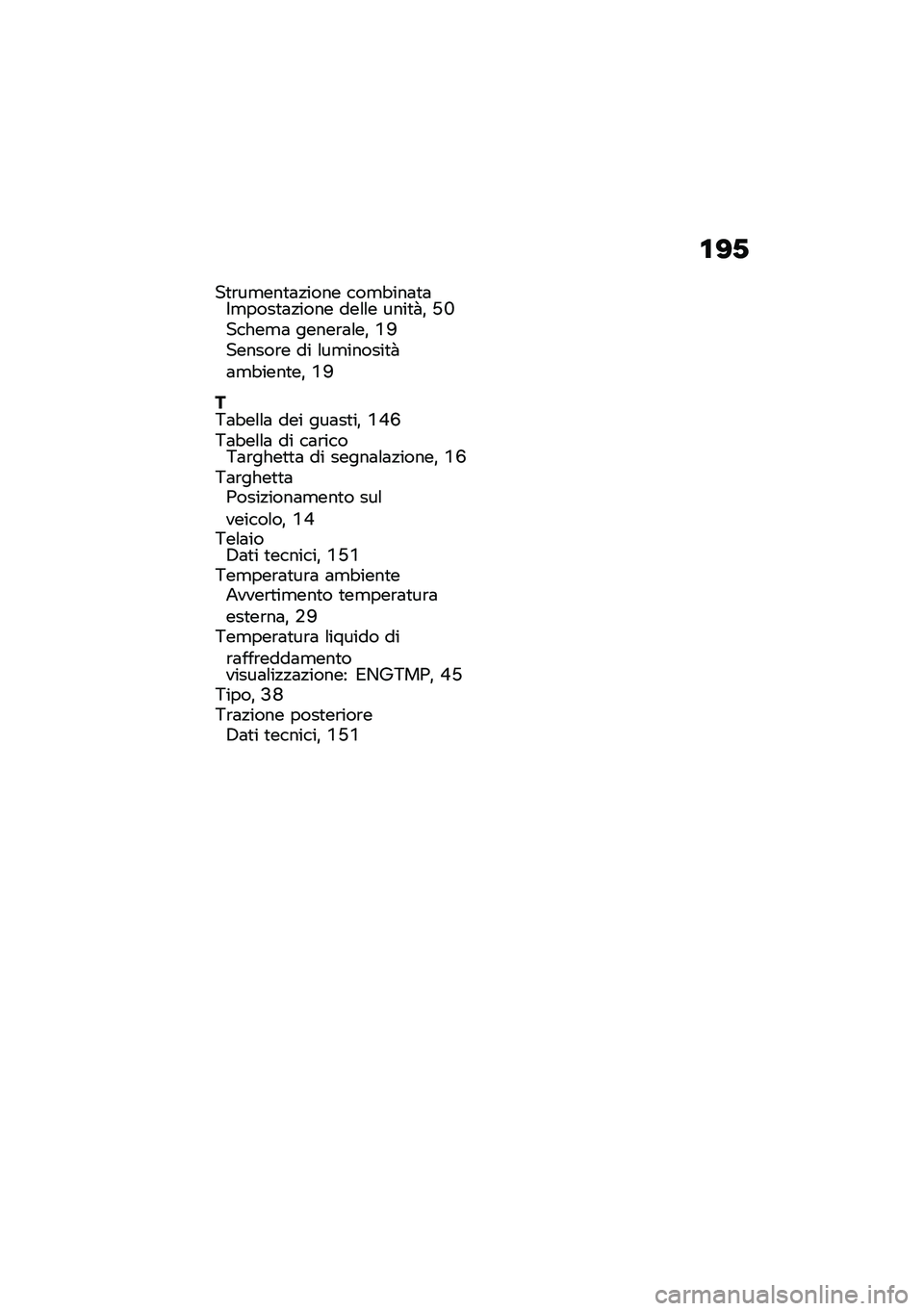 195

Strumentazione combinata
Impostazione delle unità, 50
Schema generale, 19
Sensore di luminosità ambiente, 19

T
Tabella dei guasti, 146
Tabella di carico
Targhetta di segnalazione, 16
Targhetta
Posizionamento sul veicolo, 14
Telaio
Dati tecnici, 151
Temperatura ambiente
Avvertimento temperatura esterna, 29
Temperatura liquido di raffreddamento
visualizzazione: ENGTMP, 45
Tipo, 38
Trazione posteriore
Dati tecnici, 151

carmanualsonline.info